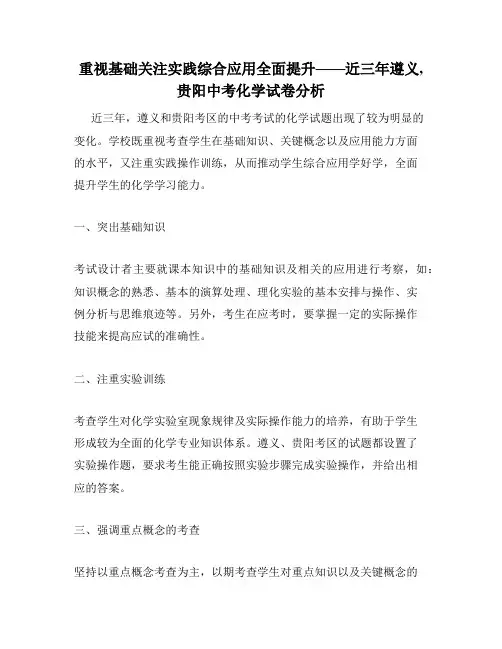 重视基础关注实践综合应用全面提升——近三年遵义，贵阳中考化学试卷分析

近三年，遵义和贵阳考区的中考考试的化学试题出现了较为明显的变化。学校既重视考查学生在基础知识、关键概念以及应用能力方面的水平，又注重实践操作训练，从而推动学生综合应用学好学，全面提升学生的化学学习能力。

一、突出基础知识

考试设计者主要就课本知识中的基础知识及相关的应用进行考察，如：知识概念的熟悉、基本的演算处理、理化实验的基本安排与操作、实例分析与思维痕迹等。另外，考生在应考时，要掌握一定的实际操作技能来提高应试的准确性。

二、注重实验训练

考查学生对化学实验室现象规律及实际操作能力的培养，有助于学生形成较为全面的化学专业知识体系。遵义、贵阳考区的试题都设置了实验操作题，要求考生能正确按照实验步骤完成实验操作，并给出相应的答案。

三、强调重点概念的考查

坚持以重点概念考查为主，以期考查学生对重点知识以及关键概念的